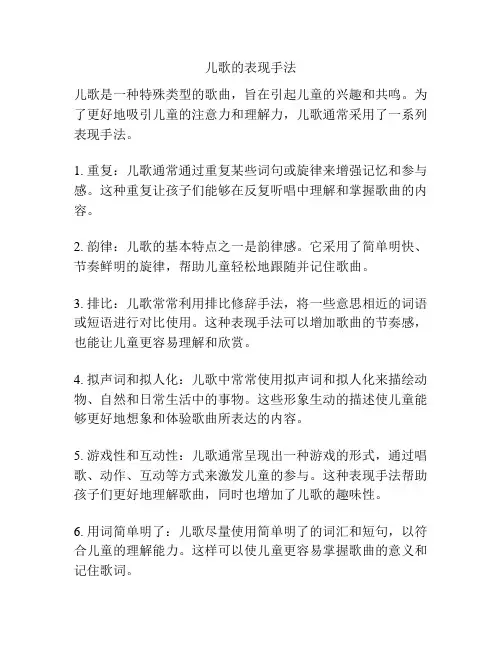 儿歌的表现手法

儿歌是一种特殊类型的歌曲，旨在引起儿童的兴趣和共鸣。为了更好地吸引儿童的注意力和理解力，儿歌通常采用了一系列表现手法。

1. 重复：儿歌通常通过重复某些词句或旋律来增强记忆和参与感。这种重复让孩子们能够在反复听唱中理解和掌握歌曲的内容。

2. 韵律：儿歌的基本特点之一是韵律感。它采用了简单明快、节奏鲜明的旋律，帮助儿童轻松地跟随并记住歌曲。

3. 排比：儿歌常常利用排比修辞手法，将一些意思相近的词语或短语进行对比使用。这种表现手法可以增加歌曲的节奏感，也能让儿童更容易理解和欣赏。

4. 拟声词和拟人化：儿歌中常常使用拟声词和拟人化来描绘动物、自然和日常生活中的事物。这些形象生动的描述使儿童能够更好地想象和体验歌曲所表达的内容。

5. 游戏性和互动性：儿歌通常呈现出一种游戏的形式，通过唱歌、动作、互动等方式来激发儿童的参与。这种表现手法帮助孩子们更好地理解歌曲，同时也增加了儿歌的趣味性。

6. 用词简单明了：儿歌尽量使用简单明了的词汇和短句，以符合儿童的理解能力。这样可以使儿童更容易掌握歌曲的意义和记住歌词。